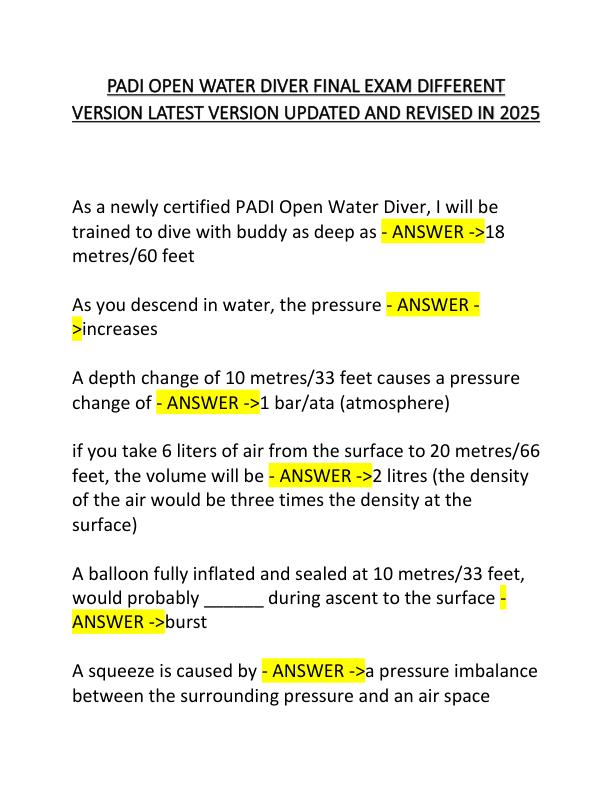 PADI OPEN WATER DIVER FINAL EXAM DIFFERENT VERSION LATEST VERSION UPDATED AND REVISED IN 2025

As a newly certified PADI Open Water Diver, I will be trained to dive with buddy as deep as - ANSWER ->18 metres/60 feet

As you descend in water, the pressure - ANSWER ->increases

A depth change of 10 metres/33 feet causes a pressure change of - ANSWER ->1 bar/ata (atmosphere)

if you take 6 liters of air from the surface to 20 metres/66 feet, the volume will be - ANSWER ->2 litres (the density of the air would be three times the density at the surface)

A balloon fully inflated and sealed at 10 metres/33 feet, would probably ______ during ascent to the surface - ANSWER ->burst

A squeeze is caused by - ANSWER ->a pressure imbalance between the surrounding pressure and an air space